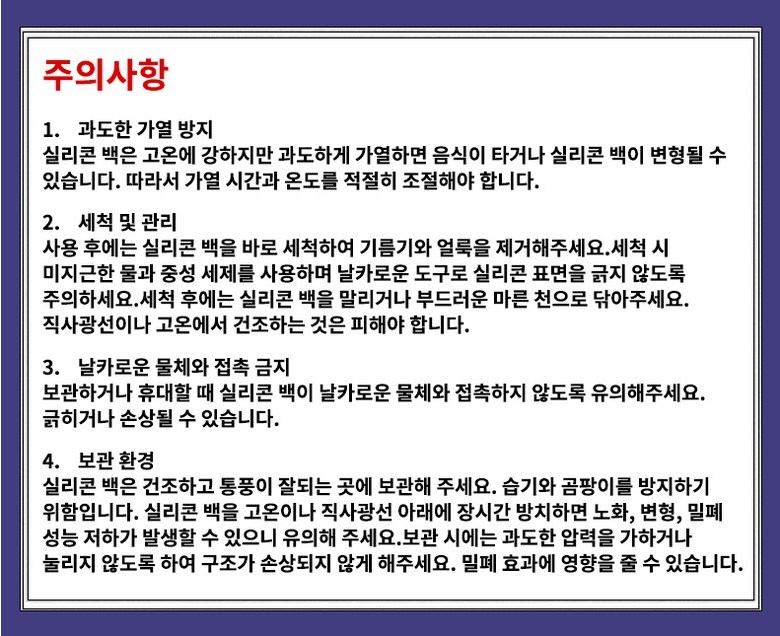 주의사항

1. 과도한 가열 방지
실리콘 백은 고온에 강하지만 과도하게 가열하면 음식이 타거나 실리콘 백이 변형될 수 있습니다. 따라서 가열 시간과 온도를 적절히 조절해야 합니다.

2. 세척 및 관리
사용 후에는 실리콘 백을 바로 세척하여 기름기와 얼룩을 제거해주세요.세척 시 미지근한 물과 중성 세제를 사용하며 날카로운 도구로 실리콘 표면을 긁지 않도록 주의하세요.세척 후에는 실리콘 백을 말리거나 부드러운 마른 천으로 닦아주세요. 직사광선이나 고온에서 건조하는 것은 피해야 합니다.

3. 날카로운 물체와 접촉 금지
보관하거나 휴대할 때 실리콘 백이 날카로운 물체와 접촉하지 않도록 유의해주세요. 긁히거나 손상될 수 있습니다.

4. 보관 환경
실리콘 백은 건조하고 통풍이 잘되는 곳에 보관해 주세요. 습기와 곰팡이를 방지하기 위함입니다. 실리콘 백을 고온이나 직사광선 아래에 장시간 방치하면 노화, 변형, 밀폐 성능 저하가 발생할 수 있으니 유의해 주세요.보관 시에는 과도한 압력을 가하거나 눌리지 않도록 하여 구조가 손상되지 않게 해주세요. 밀폐 효과에 영향을 줄 수 있습니다.